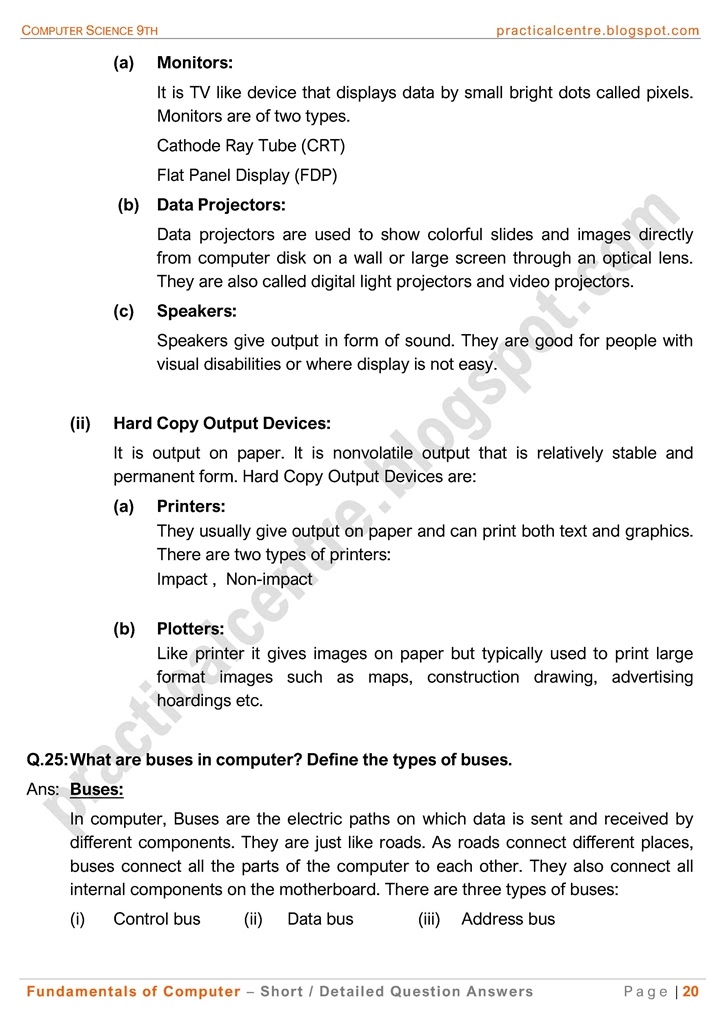 COMPUTER SCIENCE 9TH practicalcentre.blogspot.com

(a) Monitors:

It is TV like device that displays data by small bright dots called pixels. Monitors are of two types.

Cathode Ray Tube (CRT)

Flat Panel Display (FDP)

(b) Data Projectors:

Data projectors are used to show colorful slides and images directly from computer disk on a wall or large screen through an optical lens. They are also called digital light projectors and video projectors.

(c) Speakers:

Speakers give output in form of sound. They are good for people with visual disabilities or where display is not easy.

(ii) Hard Copy Output Devices:

It is output on paper. It is nonvolatile output that is relatively stable and permanent form. Hard Copy Output Devices are:

(a) Printers:

They usually give output on paper and can print both text and graphics. There are two types of printers:

Impact , Non-impact

(b) Plotters:

Like printer it gives images on paper but typically used to print large format images such as maps, construction drawing, advertising hoardings etc.

Q.25: What are buses in computer? Define the types of buses.

Ans: Buses:

In computer, Buses are the electric paths on which data is sent and received by different components. They are just like roads. As roads connect different places, buses connect all the parts of the computer to each other. They also connect all internal components on the motherboard. There are three types of buses:

(i) Control bus (ii) Data bus (iii) Address bus

practicalcentre.blogspot.com

Fundamentals of Computer – Short / Detailed Question Answers Page | 20